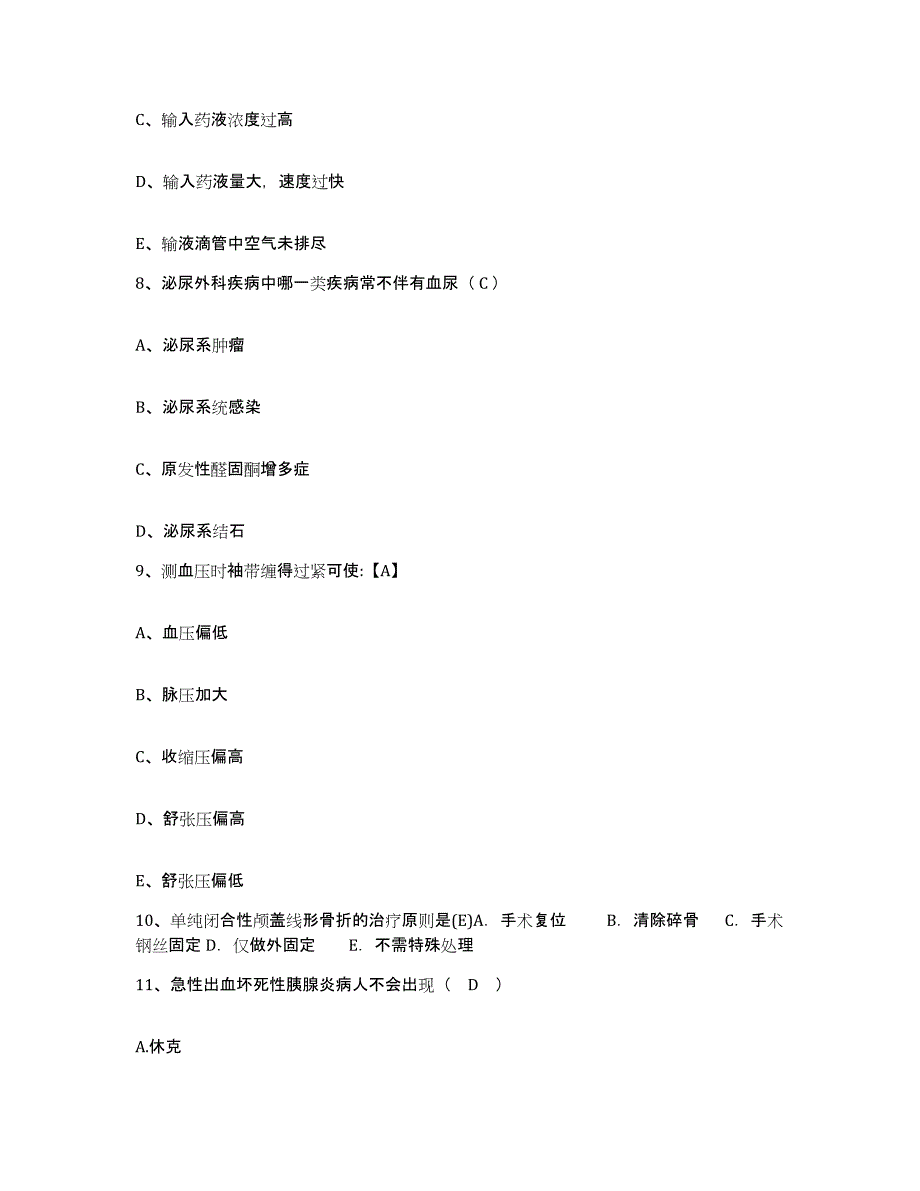 C、输入药液浓度过高

D、输入药液量大，速度过快

E、输液滴管中空气未排尽

8、泌尿外科疾病中哪一类疾病常不伴有血尿（C）

A、泌尿系肿瘤

B、泌尿系统感染

C、原发性醛固酮增多症

D、泌尿系结石

9、测血压时袖带缠得过紧可使:【A】

A、血压偏低

B、脉压加大

C、收缩压偏高

D、舒张压偏高

E、舒张压偏低

10、单纯闭合性颅盖线形骨折的治疗原则是(E)A. 手术复位 B. 清除碎骨 C. 手术钢丝固定 D. 仅做外固定 E. 不需特殊处理

11、急性出血坏死性胰腺炎病人不会出现（ D ）

A.休克